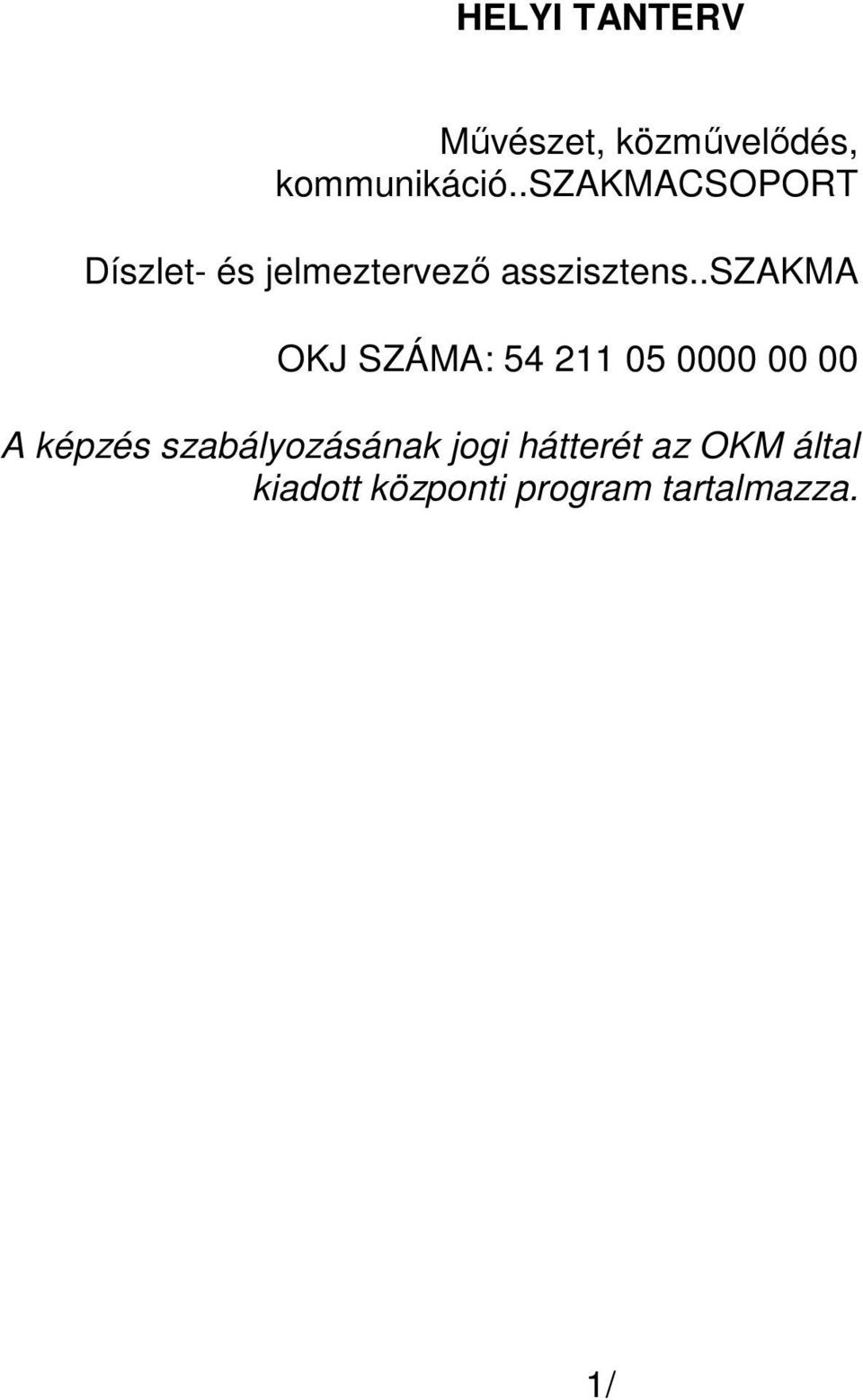 HELYI TANTERV

Művészet, közművelődés, kommunikáció..SZAKMACSOPORT

Díszlet- és jelmeztervező asszisztens..SZAKMA

OKJ SZÁMA: 54 211 05 0000 00 00

A képzés szabályozásának jogi hátterét az OKM által kiadott központi program tartalmazza.

1/